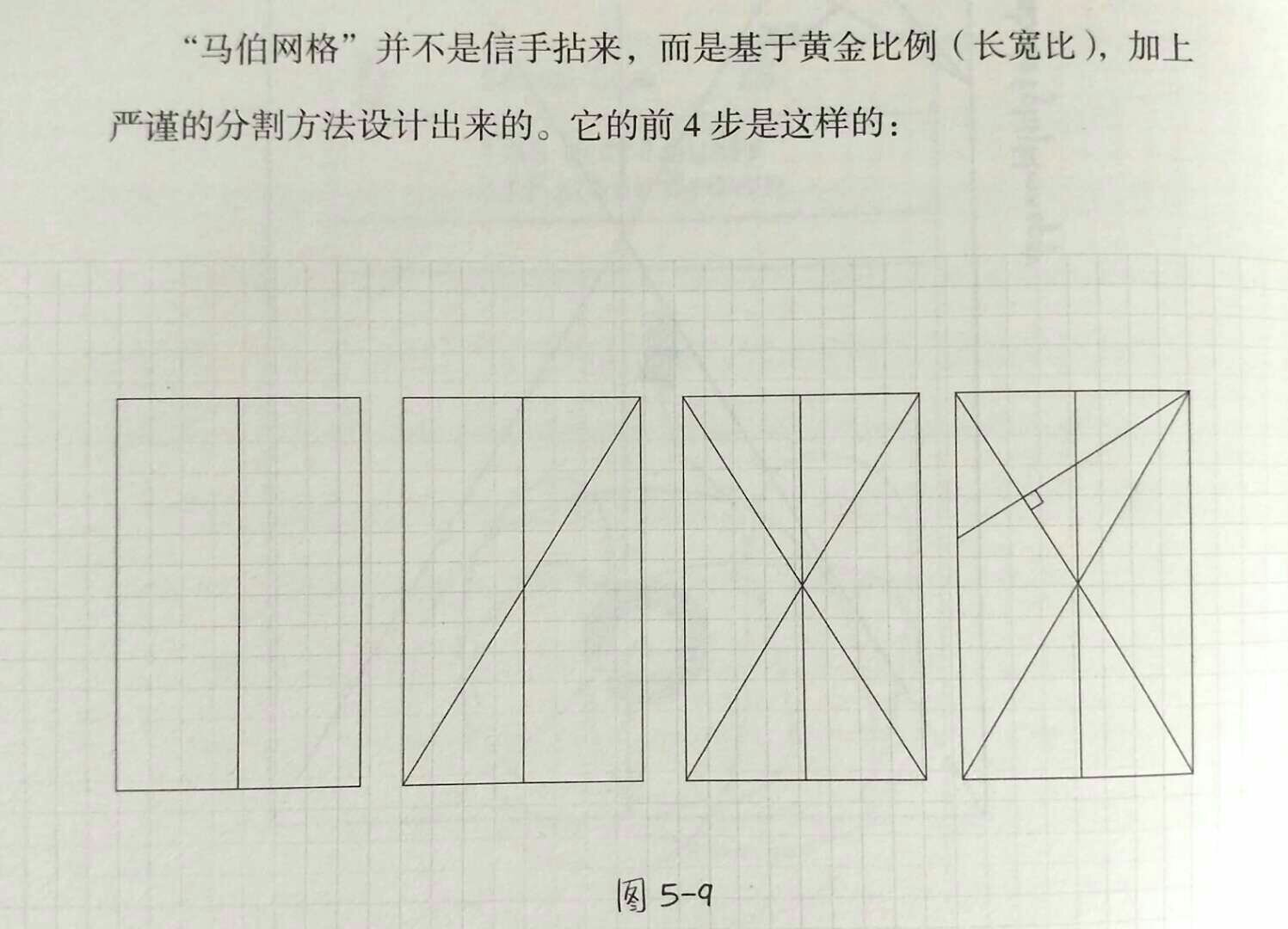 “马伯网格”并不是信手拈来，而是基于黄金比例（长宽比），加上严谨的分割方法设计出来的。它的前 4 步是这样的：

图 5-9